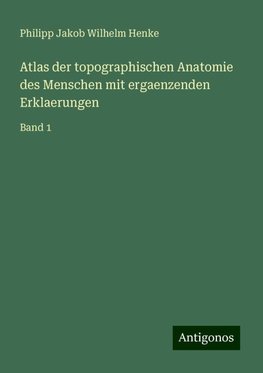 Philipp Jakob Wilhelm Henke

Atlas der topographischen Anatomie des Menschen mit ergaenzenden Erklaerungen

Band 1

Antigonos